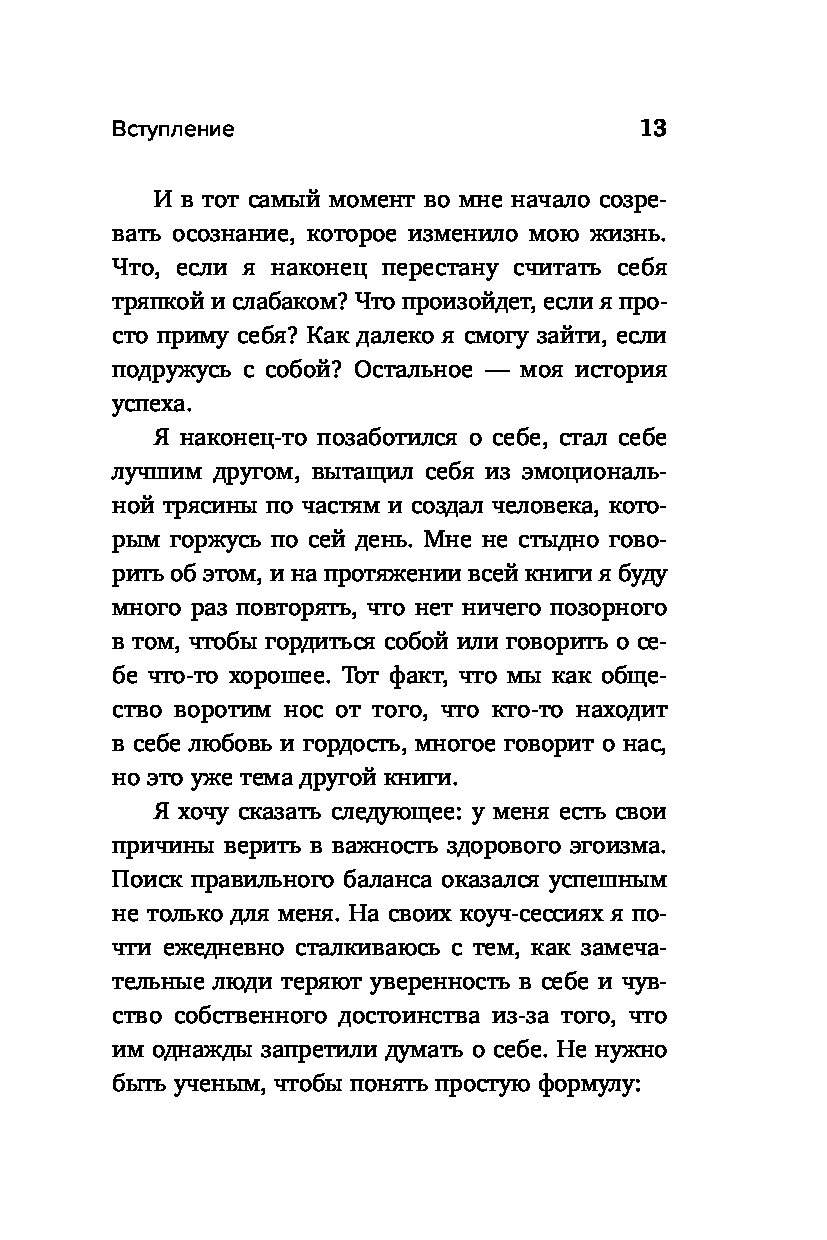 Вступление 13

И в тот самый момент во мне начало созревать осознание, которое изменило мою жизнь. Что, если я наконец перестану считать себя тряпкой и слабаком? Что произойдет, если я просто приму себя? Как далеко я смогу зайти, если подружусь с собой? Остальное — моя история успеха.

Я наконец-то позаботился о себе, стал себе лучшим другом, вытащил себя из эмоциональной трясины по частям и создал человека, которым горжусь по сей день. Мне не стыдно говорить об этом, и на протяжении всей книги я буду много раз повторять, что нет ничего позорного в том, чтобы гордиться собой или говорить о себе что-то хорошее. Тот факт, что мы как общество воротим нос от того, что кто-то находит в себе любовь и гордость, многое говорит о нас, но это уже тема другой книги.

Я хочу сказать следующее: у меня есть свои причины верить в важность здорового эгоизма. Поиск правильного баланса оказался успешным не только для меня. На своих коуч-сессиях я почти ежедневно сталкиваюсь с тем, как замечательные люди теряют уверенность в себе и чувство собственного достоинства из-за того, что им однажды запретили думать о себе. Не нужно быть ученым, чтобы понять простую формулу: